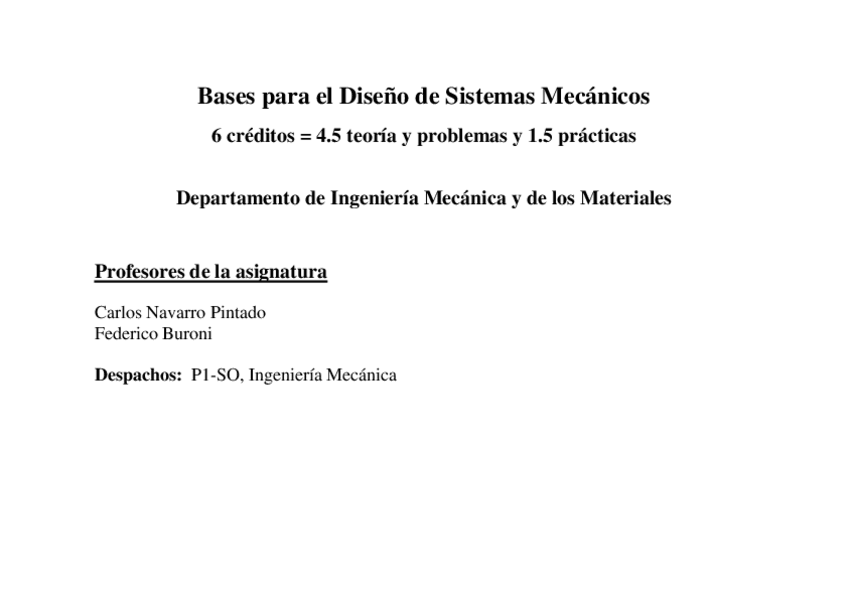 Bases para el Diseño de Sistemas Mecánicos

6 créditos = 4.5 teoría y problemas y 1.5 prácticas

Departamento de Ingeniería Mecánica y de los Materiales

Profesores de la asignatura

Carlos Navarro Pintado
Federico Buroni

Despachos: P1-SO, Ingeniería Mecánica